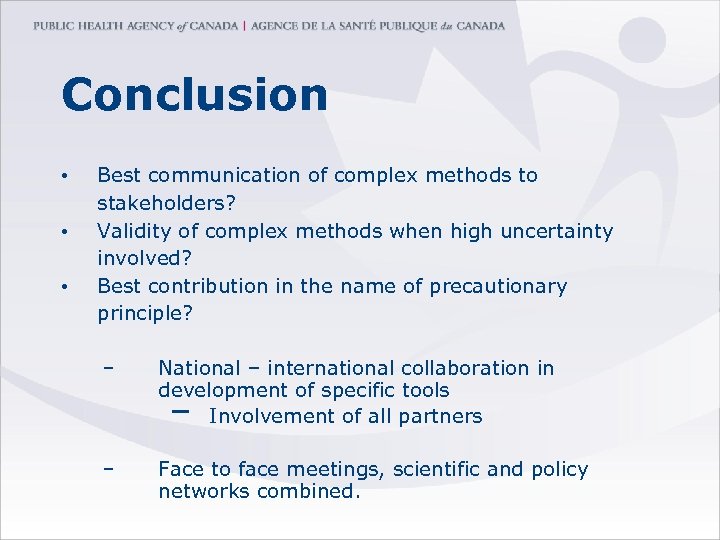 PUBLIC HEALTH AGENCY of CANADA | AGENCE DE LA SANTÉ PUBLIQUE du CANADA

Conclusion

• Best communication of complex methods to stakeholders?
• Validity of complex methods when high uncertainty involved?
• Best contribution in the name of precautionary principle?

– National – international collaboration in development of specific tools
  – Involvement of all partners

– Face to face meetings, scientific and policy networks combined.